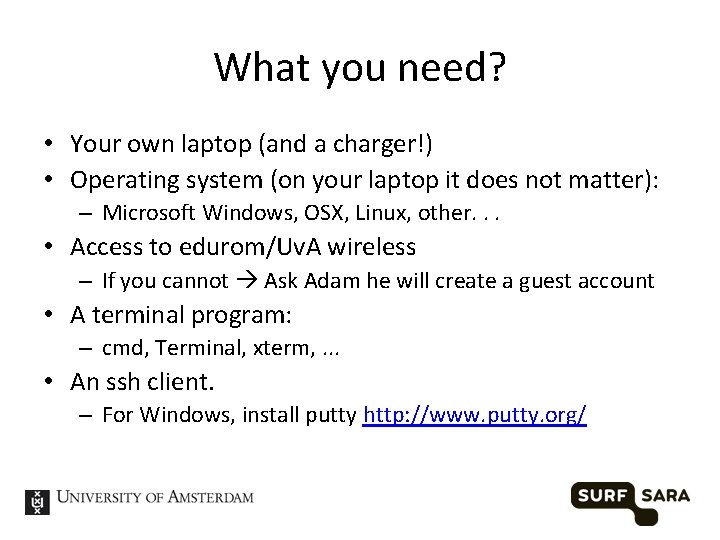 What you need?

• Your own laptop (and a charger!)
• Operating system (on your laptop it does not matter):
  – Microsoft Windows, OSX, Linux, other. . .
• Access to edurom/UvA wireless
  – If you cannot → Ask Adam he will create a guest account
• A terminal program:
  – cmd, Terminal, xterm, ...
• An ssh client.
  – For Windows, install putty http://www.putty.org/

UNIVERSITY OF AMSTERDAM

SURF SARA